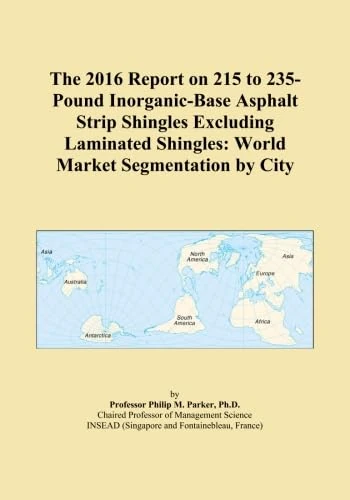 The 2016 Report on 215 to 235-Pound Inorganic-Base Asphalt Strip Shingles Excluding Laminated Shingles: World Market Segmentation by City

Asia
Australia
Antarctica
North America
South America
Asia
Europe
Africa

by
Professor Philip M. Parker, Ph.D.
Chaired Professor of Management Science
INSEAD (Singapore and Fontainebleau, France)